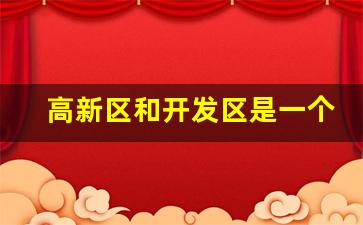 高新区和开发区是一个